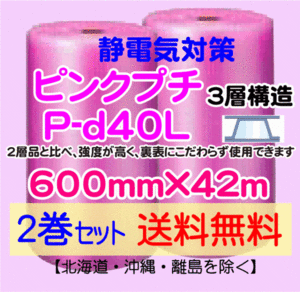 静電気対策
ピンクプチ
3層構造
P-d40L
2層品と比べ、強度が高く、裏表にこだわらず使用できます
600mm×42m
2巻セット 送料無料
【北海道・沖縄・離島を除く】